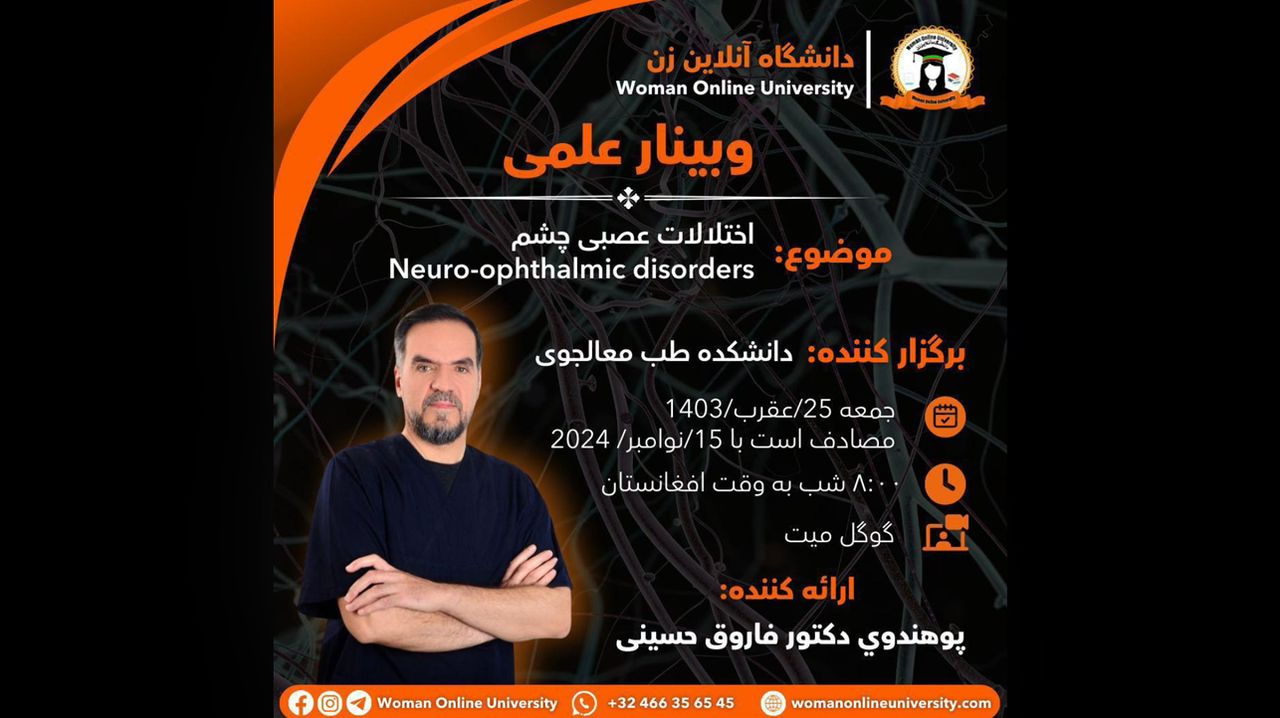 دانشگاه آنلاین زن
Woman Online University

وبینار علمی

موضوع: اختلالات عصبی چشم
Neuro-ophthalmic disorders

برگزار کننده: دانشکده طب معالجوی

جمعه 25/عقرب/1403
مصادف است با 15/نوامبر/ 2024

۸:۰۰ شب به وقت افغانستان

گوگل میت

ارائه کننده:
پوهندوي دکتور فاروق حسینی

Woman Online University +32 466 35 65 45 womanonlineuniversity.com